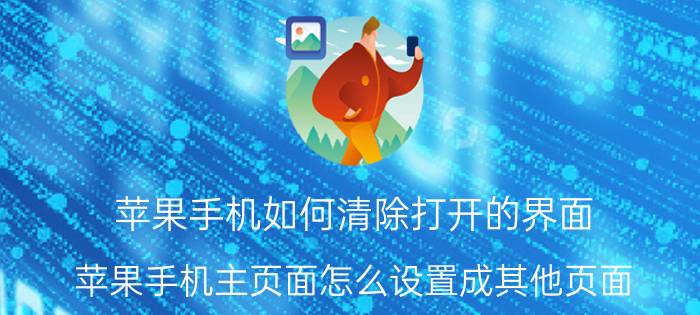 苹果手机如何清除打开的界面

苹果手机主页面怎么设置成其他页面